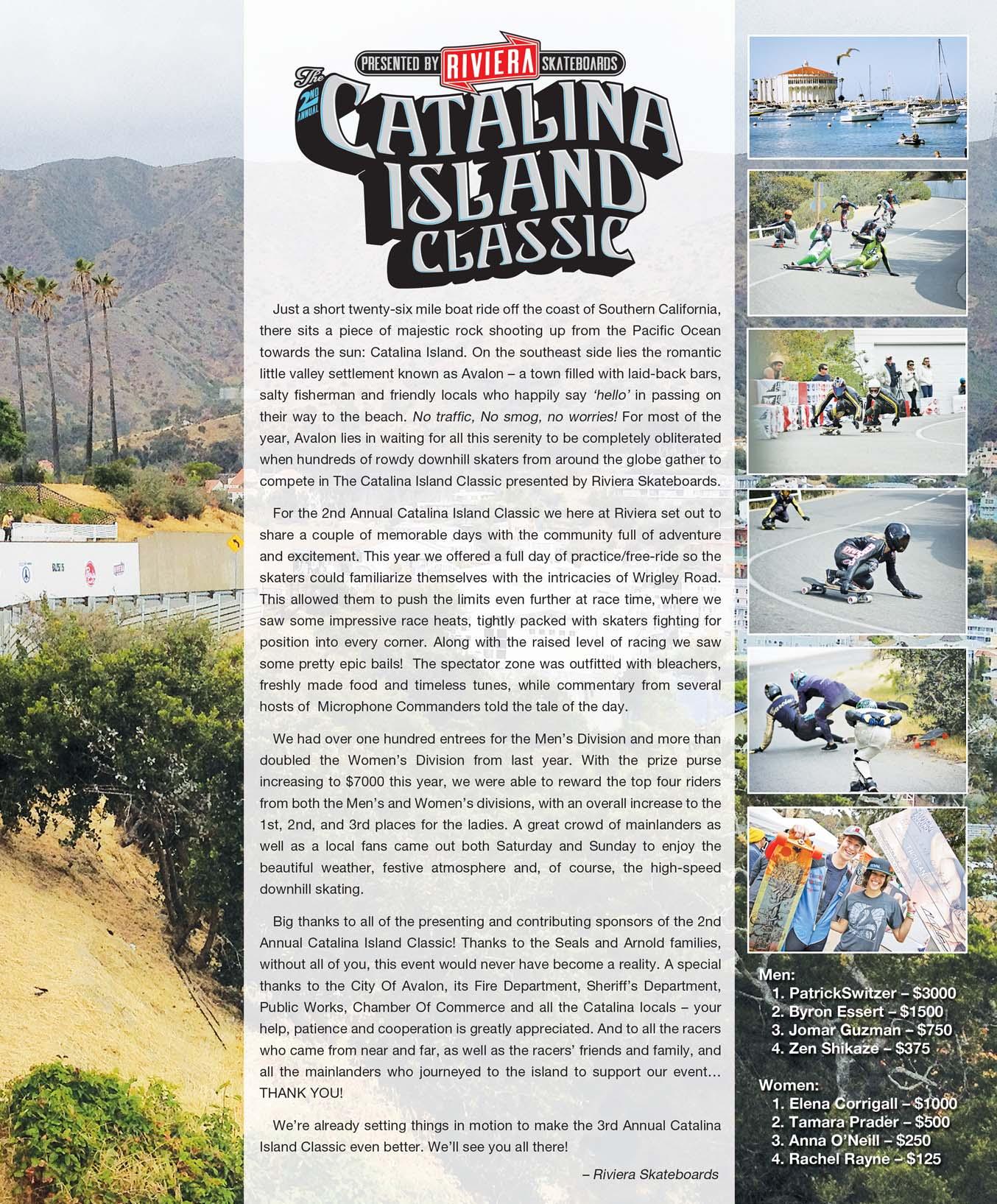 PRESENTED BY RIVIERA SKATEBOARDS

The 2ND ANNUAL CATALINA ISLAND CLASSIC

Just a short twenty-six mile boat ride off the coast of Southern California, there sits a piece of majestic rock shooting up from the Pacific Ocean towards the sun: Catalina Island. On the southeast side lies the romantic little valley settlement known as Avalon – a town filled with laid-back bars, salty fisherman and friendly locals who happily say 'hello' in passing on their way to the beach. No traffic, No smog, no worries! For most of the year, Avalon lies in waiting for all this serenity to be completely obliterated when hundreds of rowdy downhill skaters from around the globe gather to compete in The Catalina Island Classic presented by Riviera Skateboards.

For the 2nd Annual Catalina Island Classic we here at Riviera set out to share a couple of memorable days with the community full of adventure and excitement. This year we offered a full day of practice/free-ride so the skaters could familiarize themselves with the intricacies of Wrigley Road. This allowed them to push the limits even further at race time, where we saw some impressive race heats, tightly packed with skaters fighting for position into every corner. Along with the raised level of racing we saw some pretty epic bails! The spectator zone was outfitted with bleachers, freshly made food and timeless tunes, while commentary from several hosts of Microphone Commanders told the tale of the day.

We had over one hundred entrees for the Men's Division and more than doubled the Women's Division from last year. With the prize purse increasing to $7000 this year, we were able to reward the top four riders from both the Men's and Women's divisions, with an overall increase to the 1st, 2nd, and 3rd places for the ladies. A great crowd of mainlanders as well as a local fans came out both Saturday and Sunday to enjoy the beautiful weather, festive atmosphere and, of course, the high-speed downhill skating.

Big thanks to all of the presenting and contributing sponsors of the 2nd Annual Catalina Island Classic! Thanks to the Seals and Arnold families, without all of you, this event would never have become a reality. A special thanks to the City Of Avalon, its Fire Department, Sheriff's Department, Public Works, Chamber Of Commerce and all the Catalina locals – your help, patience and cooperation is greatly appreciated. And to all the racers who came from near and far, as well as the racers' friends and family, and all the mainlanders who journeyed to the island to support our event… THANK YOU!

We're already setting things in motion to make the 3rd Annual Catalina Island Classic even better. We'll see you all there!

– Riviera Skateboards

Men:
1. PatrickSwitzer – $3000
2. Byron Essert – $1500
3. Jomar Guzman – $750
4. Zen Shikaze – $375

Women:
1. Elena Corrigall – $1000
2. Tamara Prader – $500
3. Anna O'Neill – $250
4. Rachel Rayne – $125